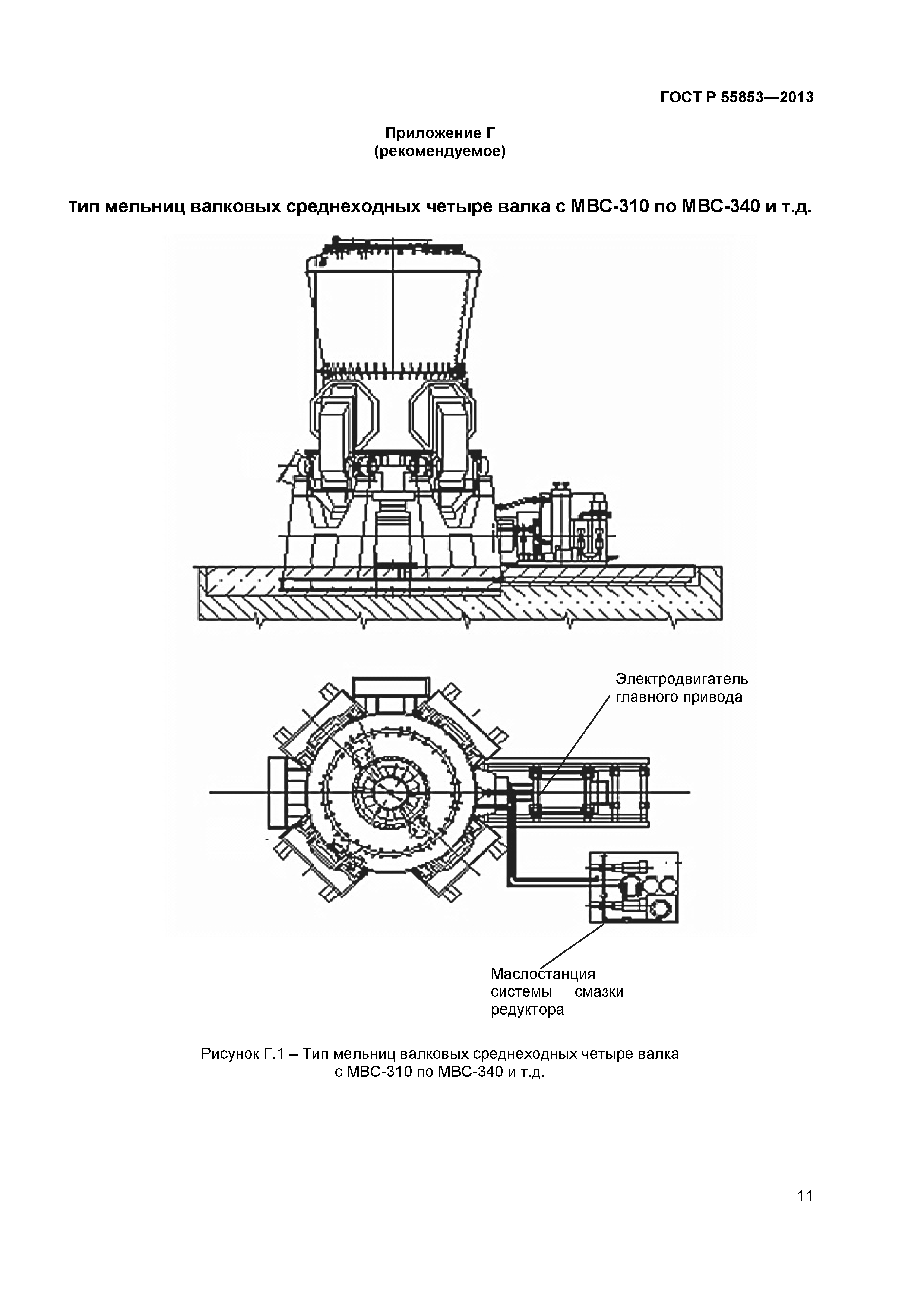 ГОСТ Р 55853—2013

Приложение Г
(рекомендуемое)

тип мельниц валковых среднеходных четыре валка с МВС-310 по МВС-340 и т.д.

Электродвигатель главного привода

Маслостанция системы смазки редуктора

Рисунок Г.1 – Тип мельниц валковых среднеходных четыре валка с МВС-310 по МВС-340 и т.д.

11